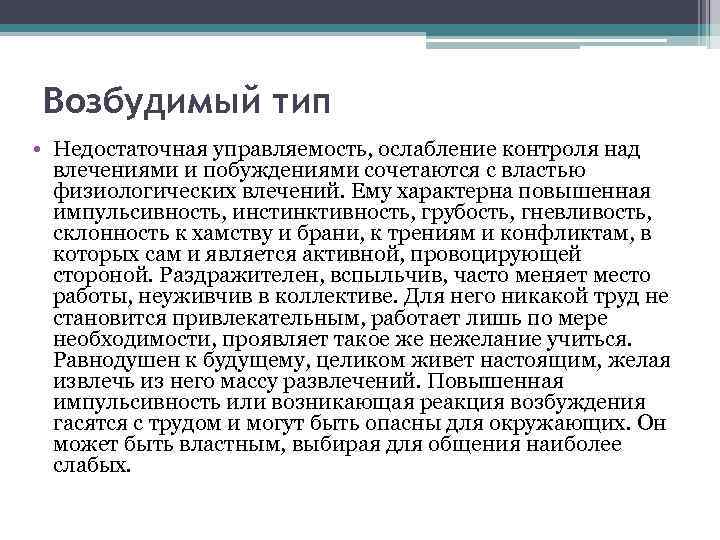 Возбудимый тип

• Недостаточная управляемость, ослабление контроля над влечениями и побуждениями сочетаются с властью физиологических влечений. Ему характерна повышенная импульсивность, инстинктивность, грубость, гневливость, склонность к хамству и брани, к трениям и конфликтам, в которых сам и является активной, провоцирующей стороной. Раздражителен, вспыльчив, часто меняет место работы, неуживчив в коллективе. Для него никакой труд не становится привлекательным, работает лишь по мере необходимости, проявляет такое же нежелание учиться. Равнодушен к будущему, целиком живет настоящим, желая извлечь из него массу развлечений. Повышенная импульсивность или возникающая реакция возбуждения гасятся с трудом и могут быть опасны для окружающих. Он может быть властным, выбирая для общения наиболее слабых.